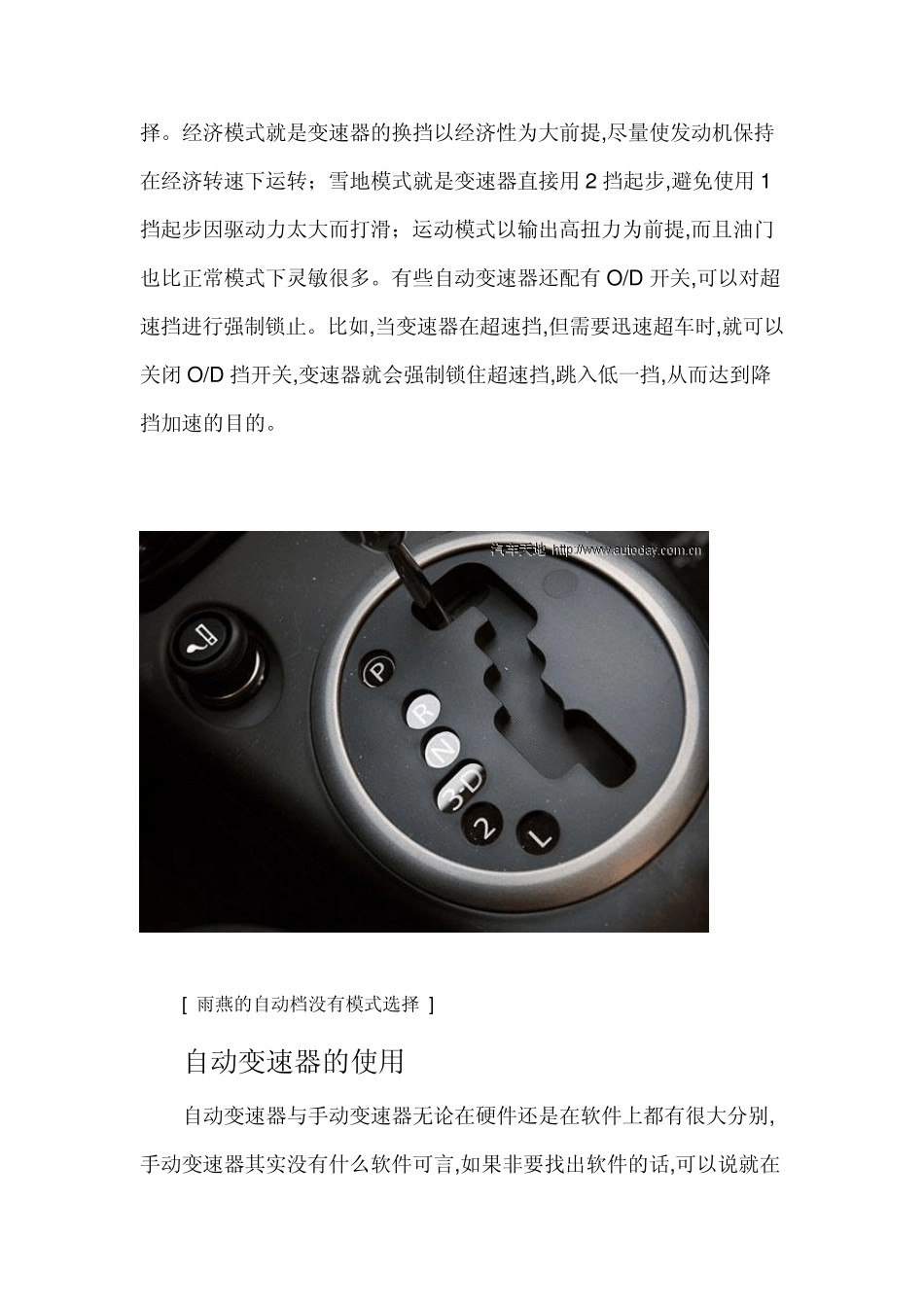 择。经济模式就是变速器的换挡以经济性为大前提,尽量使发动机保持在经济转速下运转;雪地模式就是变速器直接用 2 挡起步,避免使用 1 挡起步因驱动力太大而打滑;运动模式以输出高扭力为前提,而且油门也比正常模式下灵敏很多。有些自动变速器还配有 O/D 开关,可以对超速挡进行强制锁止。比如,当变速器在超速挡,但需要迅速超车时,就可以关闭 O/D 挡开关,变速器就会强制锁住超速挡,跳入低一挡,从而达到降挡加速的目的。

汽车天地 http://www.autoday.com.cn

P
R
N
3-D
2
L

[ 雨燕的自动档没有模式选择 ]

自动变速器的使用

自动变速器与手动变速器无论在硬件还是在软件上都有很大分别,手动变速器其实没有什么软件可言,如果非要找出软件的话,可以说就在